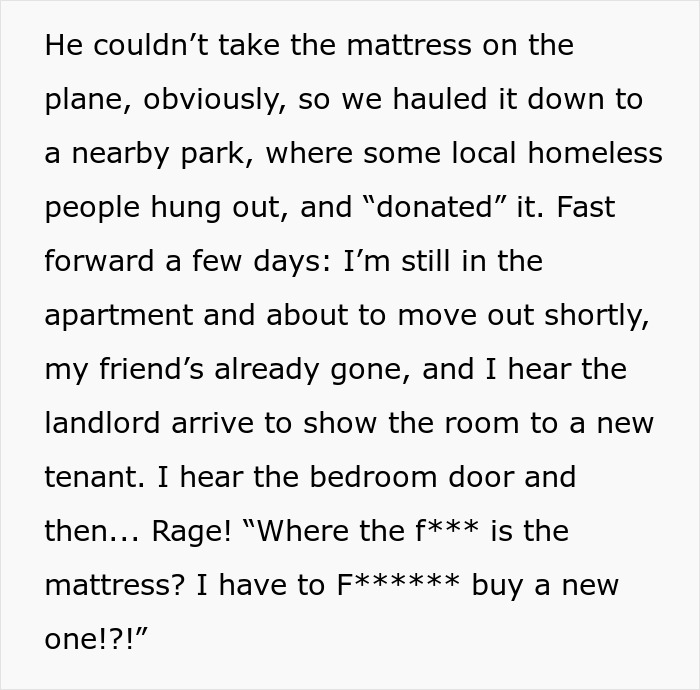 He couldn’t take the mattress on the plane, obviously, so we hauled it down to a nearby park, where some local homeless people hung out, and “donated” it. Fast forward a few days: I’m still in the apartment and about to move out shortly, my friend’s already gone, and I hear the landlord arrive to show the room to a new tenant. I hear the bedroom door and then... Rage! “Where the f*** is the mattress? I have to F****** buy a new one!?!”